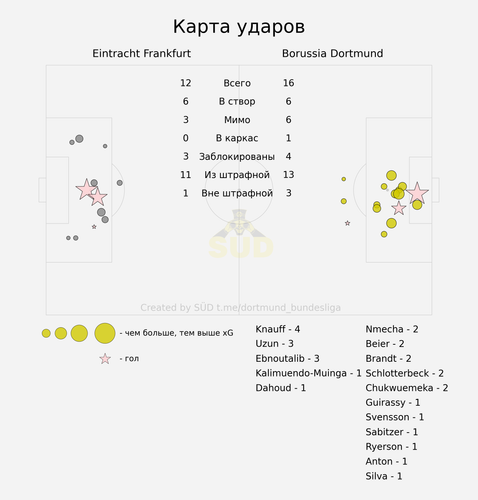 Карта ударов

Eintracht Frankfurt

Borussia Dortmund

| 12 | Всего | 16 |
|---|---|---|
| 6 | В створ | 6 |
| 3 | Мимо | 6 |
| 0 | В каркас | 1 |
| 3 | Заблокированы | 4 |
| 11 | Из штрафной | 13 |
| 1 | Вне штрафной | 3 |

SÜD

Created by SÜD t.me/dortmund_bundesliga

- чем больше, тем выше xG

- гол

Knauff - 4
Uzun - 3
Ebnoutalib - 3
Kalimuendo-Muinga - 1
Dahoud - 1

Nmecha - 2
Beier - 2
Brandt - 2
Schlotterbeck - 2
Chukwuemeka - 2
Guirassy - 1
Svensson - 1
Sabitzer - 1
Ryerson - 1
Anton - 1
Silva - 1